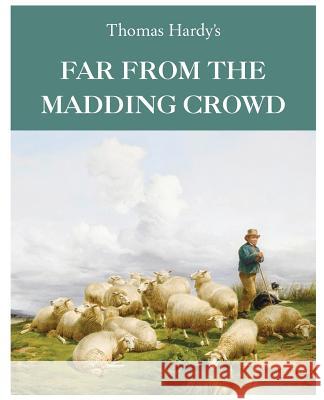 Thomas Hardy's

FAR FROM THE MADDING CROWD

Kraina Książek